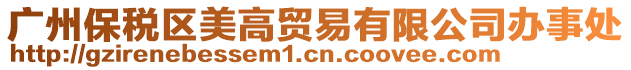 广州保税区美高贸易有限公司办事处
http://gzirenebessem1.cn.coovee.com